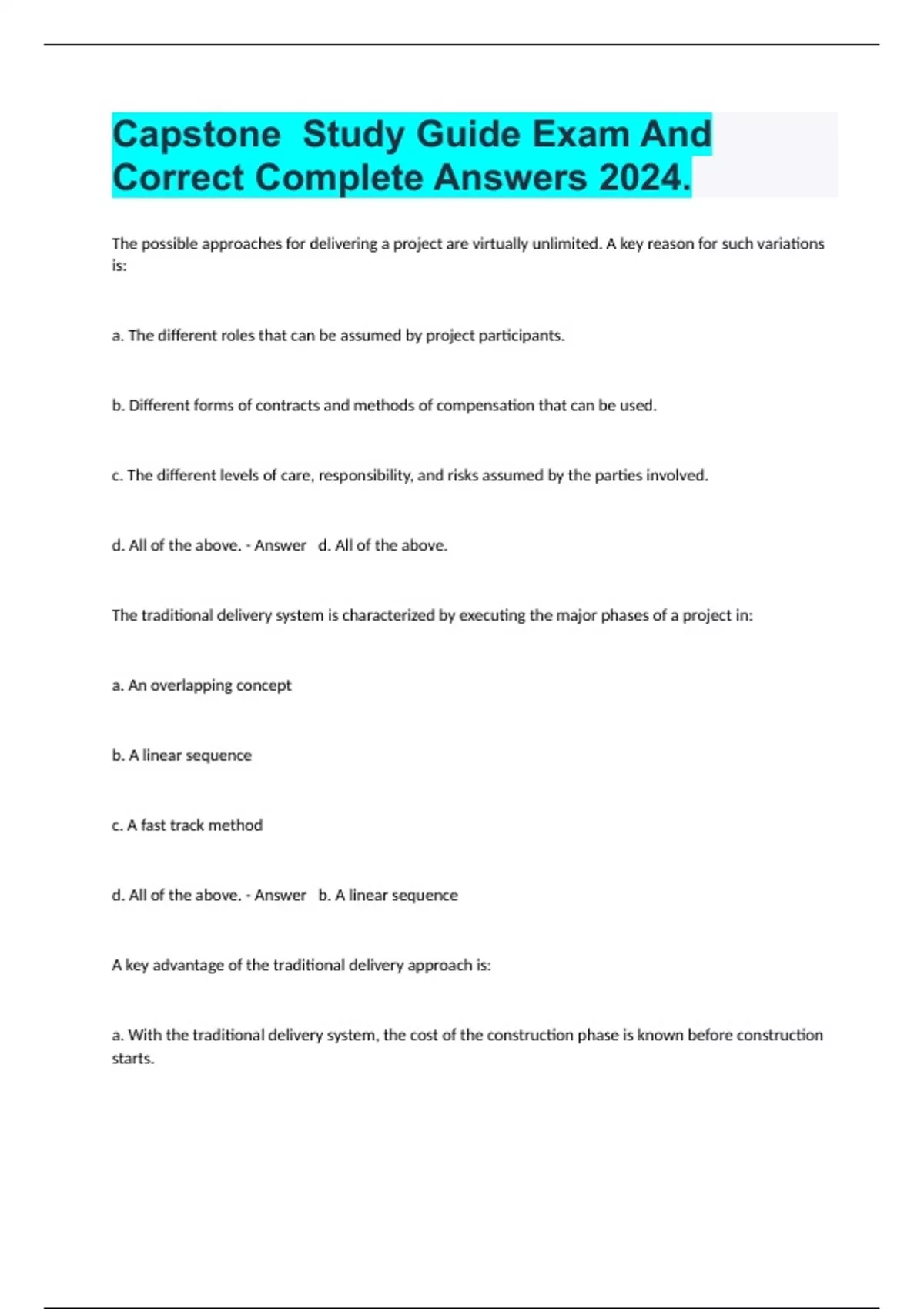 Capstone Study Guide Exam And Correct Complete Answers 2024.

The possible approaches for delivering a project are virtually unlimited. A key reason for such variations is:

a. The different roles that can be assumed by project participants.

b. Different forms of contracts and methods of compensation that can be used.

c. The different levels of care, responsibility, and risks assumed by the parties involved.

d. All of the above. - Answer d. All of the above.

The traditional delivery system is characterized by executing the major phases of a project in:

a. An overlapping concept

b. A linear sequence

c. A fast track method

d. All of the above. - Answer b. A linear sequence

A key advantage of the traditional delivery approach is:

a. With the traditional delivery system, the cost of the construction phase is known before construction starts.